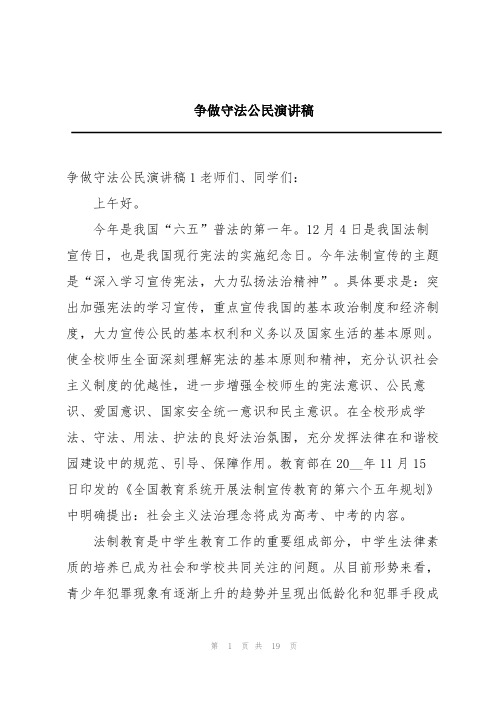 争做守法公民演讲稿

争做守法公民演讲稿 1 老师们、同学们:

上午好。

今年是我国“六五”普法的第一年。12 月 4 日是我国法制宣传日，也是我国现行宪法的实施纪念日。今年法制宣传的主题是“深入学习宣传宪法，大力弘扬法治精神”。具体要求是：突出加强宪法的学习宣传，重点宣传我国的基本政治制度和经济制度，大力宣传公民的基本权利和义务以及国家生活的基本原则。使全校师生全面深刻理解宪法的基本原则和精神，充分认识社会主义制度的优越性，进一步增强全校师生的宪法意识、公民意识、爱国意识、国家安全统一意识和民主意识。在全校形成学法、守法、用法、护法的良好法治氛围，充分发挥法律在和谐校园建设中的规范、引导、保障作用。教育部在 20__年 11 月 15 日印发的《全国教育系统开展法制宣传教育的第六个五年规划》中明确提出：社会主义法治理念将成为高考、中考的内容。

法制教育是中学生教育工作的重要组成部分，中学生法律素质的培养已成为社会和学校共同关注的问题。从目前形势来看，青少年犯罪现象有逐渐上升的趋势并呈现出低龄化和犯罪手段成

第 1 页 共 19 页